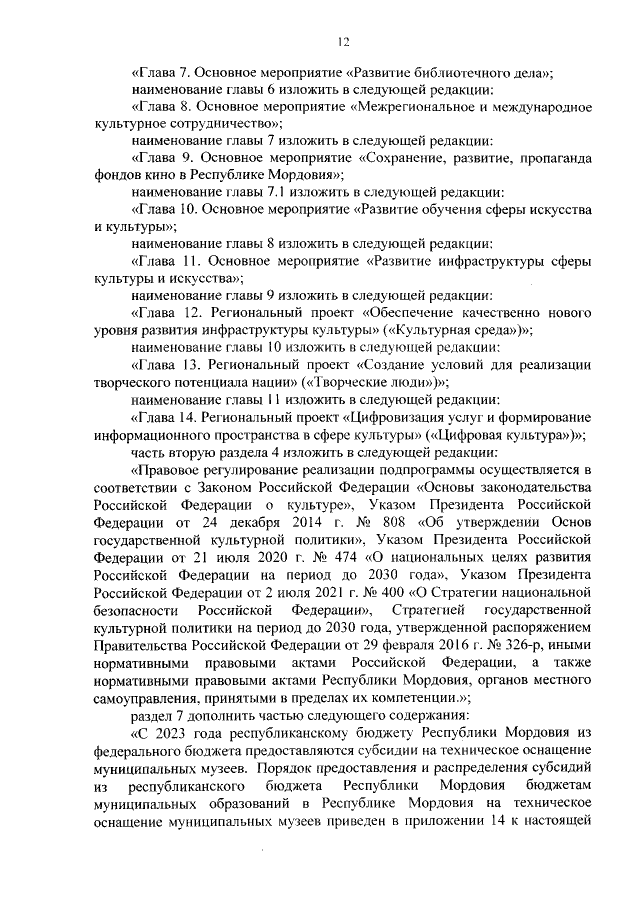 12

«Глава 7. Основное мероприятие «Развитие библиотечного дела»;

наименование главы 6 изложить в следующей редакции:

«Глава 8. Основное мероприятие «Межрегиональное и международное культурное сотрудничество»;

наименование главы 7 изложить в следующей редакции:

«Глава 9. Основное мероприятие «Сохранение, развитие, пропаганда фондов кино в Республике Мордовия»;

наименование главы 7.1 изложить в следующей редакции:

«Глава 10. Основное мероприятие «Развитие обучения сферы искусства и культуры»;

наименование главы 8 изложить в следующей редакции:

«Глава 11. Основное мероприятие «Развитие инфраструктуры сферы культуры и искусства»;

наименование главы 9 изложить в следующей редакции:

«Глава 12. Региональный проект «Обеспечение качественно нового уровня развития инфраструктуры культуры» («Культурная среда»)»;

наименование главы 10 изложить в следующей редакции:

«Глава 13. Региональный проект «Создание условий для реализации творческого потенциала нации» («Творческие люди»)»;

наименование главы 11 изложить в следующей редакции:

«Глава 14. Региональный проект «Цифровизация услуг и формирование информационного пространства в сфере культуры» («Цифровая культура»)»;

часть вторую раздела 4 изложить в следующей редакции:

«Правовое регулирование реализации подпрограммы осуществляется в соответствии с Законом Российской Федерации «Основы законодательства Российской Федерации о культуре», Указом Президента Российской Федерации от 24 декабря 2014 г. № 808 «Об утверждении Основ государственной культурной политики», Указом Президента Российской Федерации от 21 июля 2020 г. № 474 «О национальных целях развития Российской Федерации на период до 2030 года», Указом Президента Российской Федерации от 2 июля 2021 г. № 400 «О Стратегии национальной безопасности Российской Федерации», Стратегией государственной культурной политики на период до 2030 года, утвержденной распоряжением Правительства Российской Федерации от 29 февраля 2016 г. № 326-р, иными нормативными правовыми актами Российской Федерации, а также нормативными правовыми актами Республики Мордовия, органов местного самоуправления, принятыми в пределах их компетенции.»;

раздел 7 дополнить частью следующего содержания:

«С 2023 года республиканскому бюджету Республики Мордовия из федерального бюджета предоставляются субсидии на техническое оснащение муниципальных музеев. Порядок предоставления и распределения субсидий из республиканского бюджета Республики Мордовия бюджетам муниципальных образований в Республике Мордовия на техническое оснащение муниципальных музеев приведен в приложении 14 к настоящей